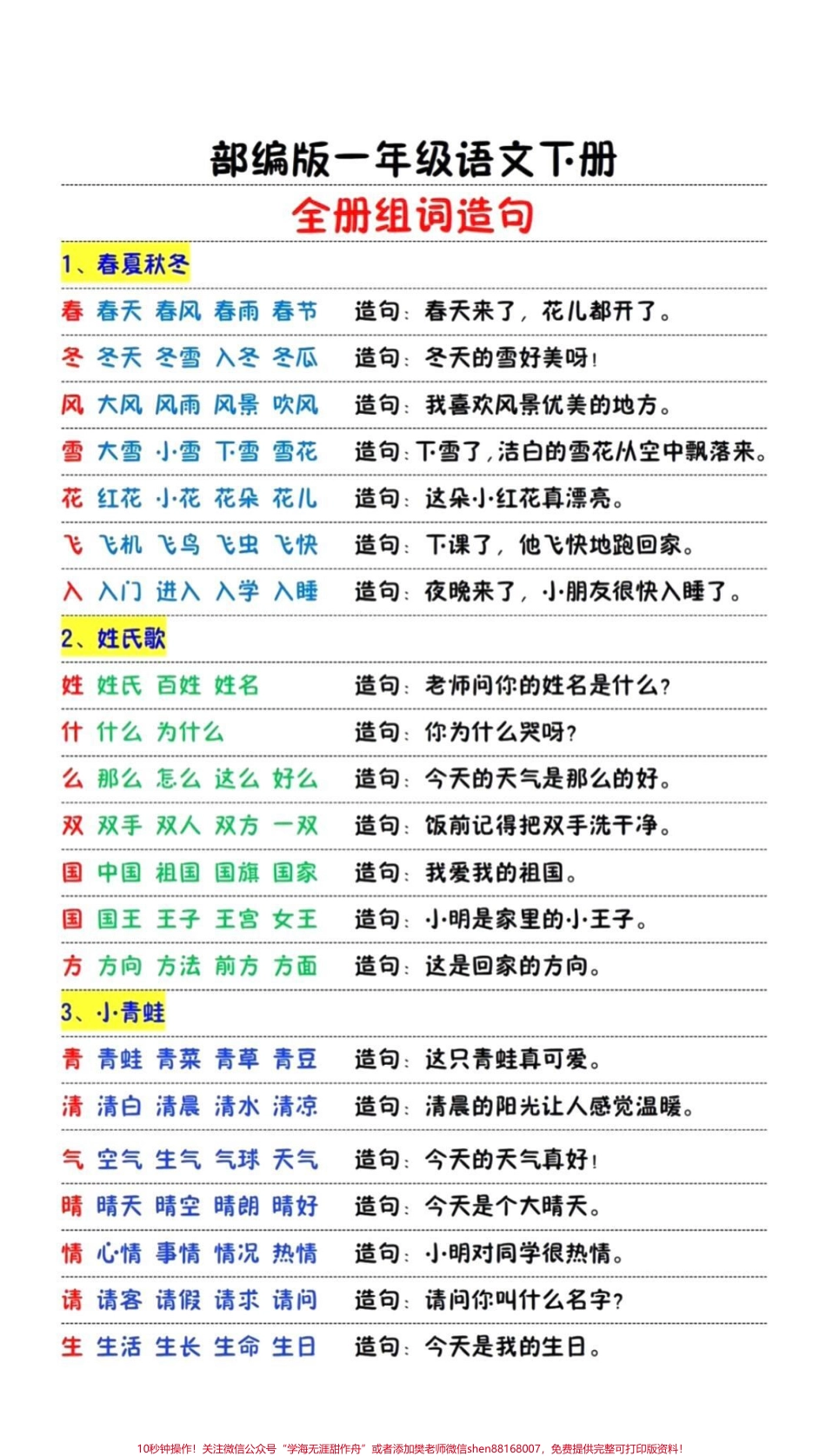 部编版一年级语文下册

全册组词造句

1、春夏秋冬

春 春天 春风 春雨 春节 造句：春天来了，花儿都开了。

冬 冬天 冬雪 入冬 冬瓜 造句：冬天的雪好美呀！

风 大风 风雨 风景 吹风 造句：我喜欢风景优美的地方。

雪 大雪 小雪 下雪 雪花 造句：下雪了，洁白的雪花从空中飘落来。

花 红花 小花 花朵 花儿 造句：这朵小红花真漂亮。

飞 飞机 飞鸟 飞虫 飞快 造句：下课了，他飞快地跑回家。

入 入门 进入 入学 入睡 造句：夜晚来了，小朋友很快入睡了。

2、姓氏歌

姓 姓氏 百姓 姓名 造句：老师问你的姓名是什么？

什 什么 为什么 造句：你为什么哭呀？

么 那么 怎么 这么 好么 造句：今天的天气是那么的好。

双 双手 双人 双方 一双 造句：饭前记得把双手洗干净。

国 中国 祖国 国旗 国家 造句：我爱我的祖国。

国 国王 王子 王宫 女王 造句：小明是家里的小王子。

方 方向 方法 前方 方面 造句：这是回家的方向。

3、小青蛙

青 青蛙 青菜 青草 青豆 造句：这只青蛙真可爱。

清 清白 清晨 清水 清凉 造句：清晨的阳光让人感觉温暖。

气 空气 生气 气球 天气 造句：今天的天气真好！

晴 晴天 晴空 晴朗 晴好 造句：今天是个大晴天。

情 心情 事情 情况 热情 造句：小明对同学很热情。

请 请客 请假 请求 请问 造句：请问你叫什么名字？

生 生活 生长 生命 生日 造句：今天是我的生日。

10秒钟操作！关注微信公众号“学海无涯甜作舟”或者添加樊老师微信shen88168007，免费提供完整可打印版资料！